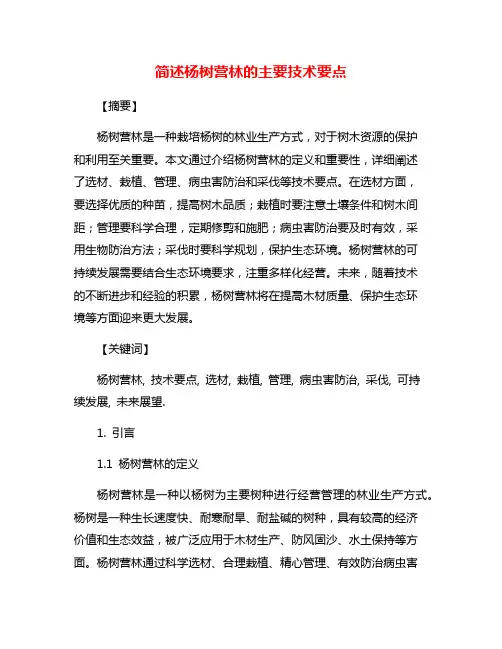 简述杨树营林的主要技术要点

【摘要】

杨树营林是一种栽培杨树的林业生产方式，对于树木资源的保护和利用至关重要。本文通过介绍杨树营林的定义和重要性，详细阐述了选材、栽植、管理、病虫害防治和采伐等技术要点。在选材方面，要选择优质的种苗，提高树木品质；栽植时要注意土壤条件和树木间距；管理要科学合理，定期修剪和施肥；病虫害防治要及时有效，采用生物防治方法；采伐时要科学规划，保护生态环境。杨树营林的可持续发展需要结合生态环境要求，注重多样化经营。未来，随着技术的不断进步和经验的积累，杨树营林将在提高木材质量、保护生态环境等方面迎来更大发展。

【关键词】

杨树营林, 技术要点, 选材, 栽植, 管理, 病虫害防治, 采伐, 可持续发展, 未来展望.

1. 引言

1.1 杨树营林的定义

杨树营林是一种以杨树为主要树种进行经营管理的林业生产方式。杨树是一种生长速度快、耐寒耐旱、耐盐碱的树种，具有较高的经济价值和生态效益，被广泛应用于木材生产、防风固沙、水土保持等方面。杨树营林通过科学选材、合理栽植、精心管理、有效防治病虫害